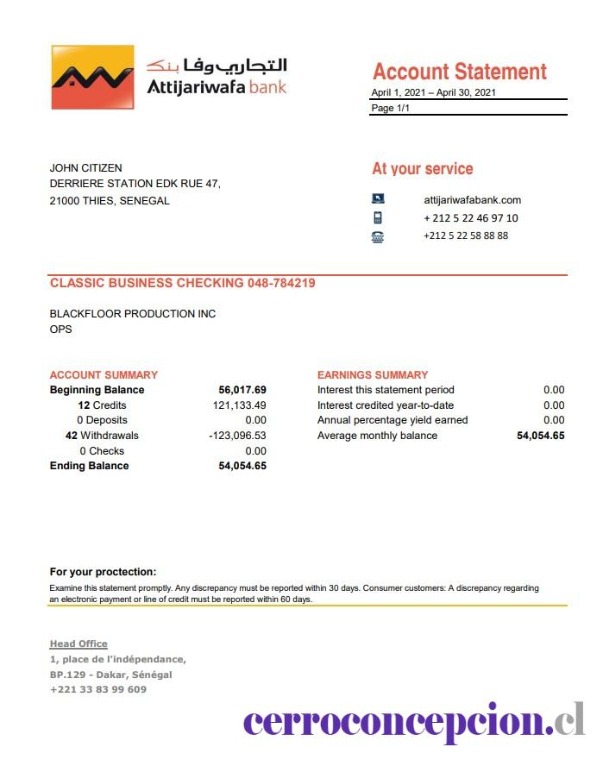 التجاري وفا بنك
Attijariwafa bank

Account Statement
April 1, 2021 – April 30, 2021
Page 1/1

JOHN CITIZEN
DERRIERE STATION EDK RUE 47,
21000 THIES, SENEGAL

At your service
attijariwafabank.com
+ 212 5 22 46 97 10
+212 5 22 58 88 88

CLASSIC BUSINESS CHECKING 048-784219

BLACKFLOOR PRODUCTION INC
OPS

ACCOUNT SUMMARY

| | |
|---|---|
| Beginning Balance | 56,017.69 |
| 12 Credits | 121,133.49 |
| 0 Deposits | 0.00 |
| 42 Withdrawals | -123,096.53 |
| 0 Checks | 0.00 |
| Ending Balance | 54,054.65 |

EARNINGS SUMMARY

| | |
|---|---|
| Interest this statement period | 0.00 |
| Interest credited year-to-date | 0.00 |
| Annual percentage yield earned | 0.00 |
| Average monthly balance | 54,054.65 |

For your proctection:
Examine this statement promptly. Any discrepancy must be reported within 30 days. Consumer customers: A discrepancy regarding an electronic payment or line of credit must be reported within 60 days.

Head Office
1, place de l'indépendance,
BP.129 - Dakar, Sénégal
+221 33 83 99 609

cerroconcepcion.cl